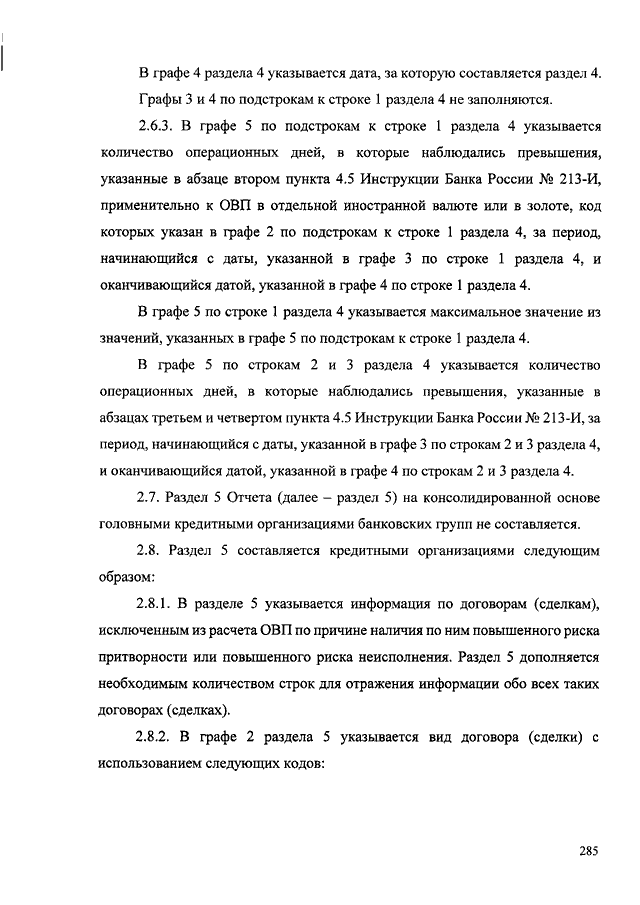 В графе 4 раздела 4 указывается дата, за которую составляется раздел 4.

Графы 3 и 4 по подстрокам к строке 1 раздела 4 не заполняются.

2.6.3. В графе 5 по подстрокам к строке 1 раздела 4 указывается количество операционных дней, в которые наблюдались превышения, указанные в абзаце втором пункта 4.5 Инструкции Банка России № 213-И, применительно к ОВП в отдельной иностранной валюте или в золоте, код которых указан в графе 2 по подстрокам к строке 1 раздела 4, за период, начинающийся с даты, указанной в графе 3 по строке 1 раздела 4, и оканчивающийся датой, указанной в графе 4 по строке 1 раздела 4.

В графе 5 по строке 1 раздела 4 указывается максимальное значение из значений, указанных в графе 5 по подстрокам к строке 1 раздела 4.

В графе 5 по строкам 2 и 3 раздела 4 указывается количество операционных дней, в которые наблюдались превышения, указанные в абзацах третьем и четвертом пункта 4.5 Инструкции Банка России № 213-И, за период, начинающийся с даты, указанной в графе 3 по строкам 2 и 3 раздела 4, и оканчивающийся датой, указанной в графе 4 по строкам 2 и 3 раздела 4.

2.7. Раздел 5 Отчета (далее – раздел 5) на консолидированной основе головными кредитными организациями банковских групп не составляется.

2.8. Раздел 5 составляется кредитными организациями следующим образом:

2.8.1. В разделе 5 указывается информация по договорам (сделкам), исключенным из расчета ОВП по причине наличия по ним повышенного риска притворности или повышенного риска неисполнения. Раздел 5 дополняется необходимым количеством строк для отражения информации обо всех таких договорах (сделках).

2.8.2. В графе 2 раздела 5 указывается вид договора (сделки) с использованием следующих кодов:

285